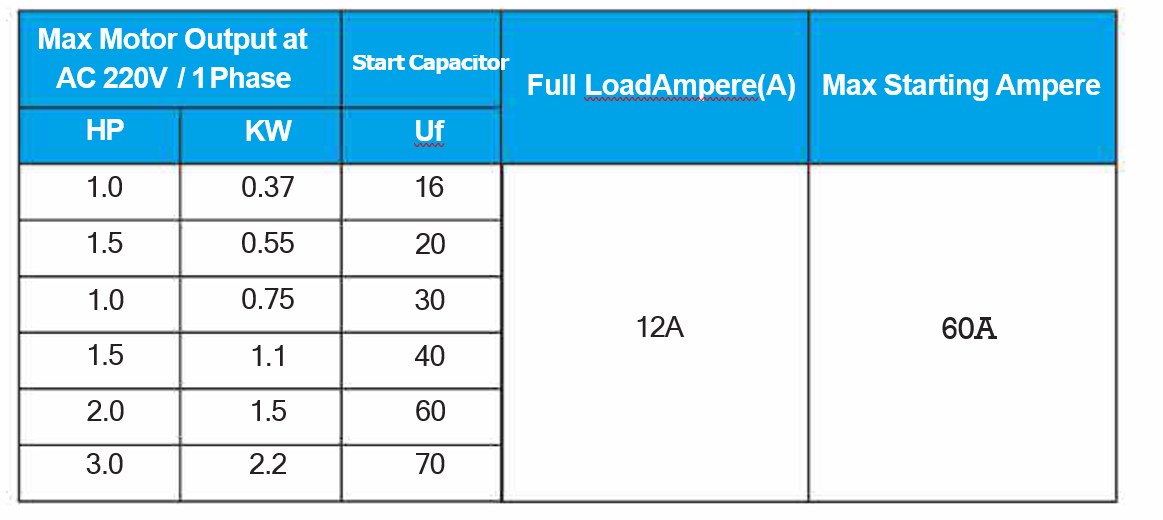 | Max Motor Output at AC 220V / 1Phase | | Start Capacitor | Full LoadAmpere(A) | Max Starting Ampere |
|---|---|---|---|---|
| HP | KW | Uf | | |
| 1.0 | 0.37 | 16 | 12A | 60A |
| 1.5 | 0.55 | 20 | | |
| 1.0 | 0.75 | 30 | | |
| 1.5 | 1.1 | 40 | | |
| 2.0 | 1.5 | 60 | | |
| 3.0 | 2.2 | 70 | | |